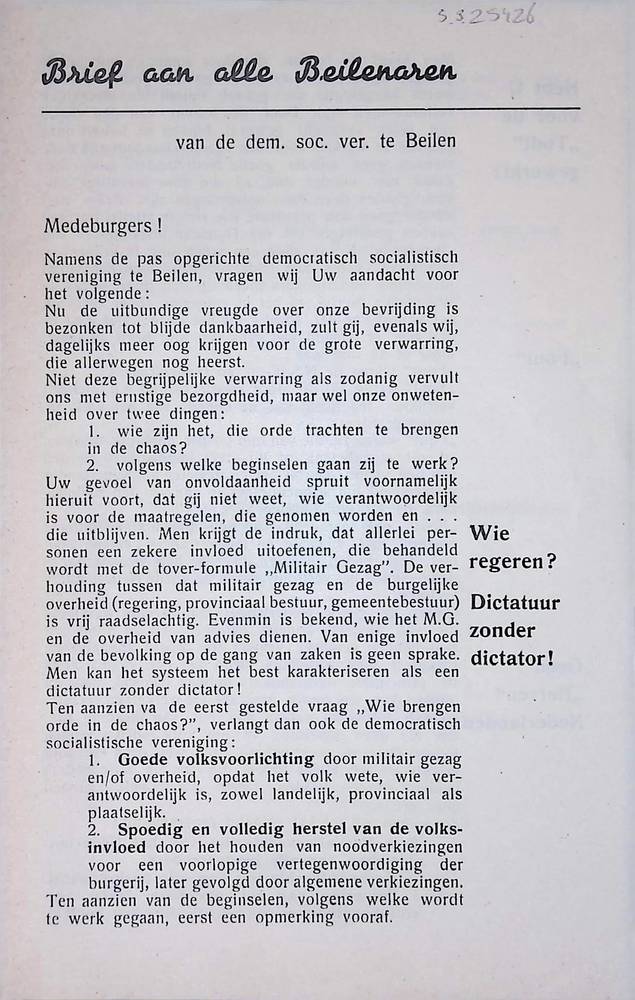 5.325426

Brief aan alle Beilenaren

van de dem. soc. ver. te Beilen

Medeburgers!

Namens de pas opgerichte democratisch socialistisch vereniging te Beilen, vragen wij Uw aandacht voor het volgende:
Nu de uitbundige vreugde over onze bevrijding is bezonken tot blijde dankbaarheid, zult gij, evenals wij, dagelijks meer oog krijgen voor de grote verwarring, die allerwegen nog heerst.
Niet deze begrijpelijke verwarring als zodanig vervult ons met ernstige bezorgdheid, maar wel onze onwetenheid over twee dingen:
1. wie zijn het, die orde trachten te brengen in de chaos?
2. volgens welke beginselen gaan zij te werk?
Uw gevoel van onvoldaanheid spruit voornamelijk hieruit voort, dat gij niet weet, wie verantwoordelijk is voor de maatregelen, die genomen worden en . . . die uitblijven. Men krijgt de indruk, dat allerlei personen een zekere invloed uitoefenen, die behandeld wordt met de tover-formule „Militair Gezag". De verhouding tussen dat militair gezag en de burgelijke overheid (regering, provinciaal bestuur, gemeentebestuur) is vrij raadselachtig. Evenmin is bekend, wie het M.G. en de overheid van advies dienen. Van enige invloed van de bevolking op de gang van zaken is geen sprake. Men kan het systeem het best karakteriseren als een dictatuur zonder dictator!
Ten aanzien va de eerst gestelde vraag „Wie brengen orde in de chaos?", verlangt dan ook de democratisch socialistische vereniging:
1. Goede volksvoorlichting door militair gezag en/of overheid, opdat het volk wete, wie verantwoordelijk is, zowel landelijk, provinciaal als plaatselijk.
2. Spoedig en volledig herstel van de volksinvloed door het houden van noodverkiezingen voor een voorlopige vertegenwoordiging der burgerij, later gevolgd door algemene verkiezingen.
Ten aanzien van de beginselen, volgens welke wordt te werk gegaan, eerst een opmerking vooraf.

Wie regeren?

Dictatuur zonder dictator!